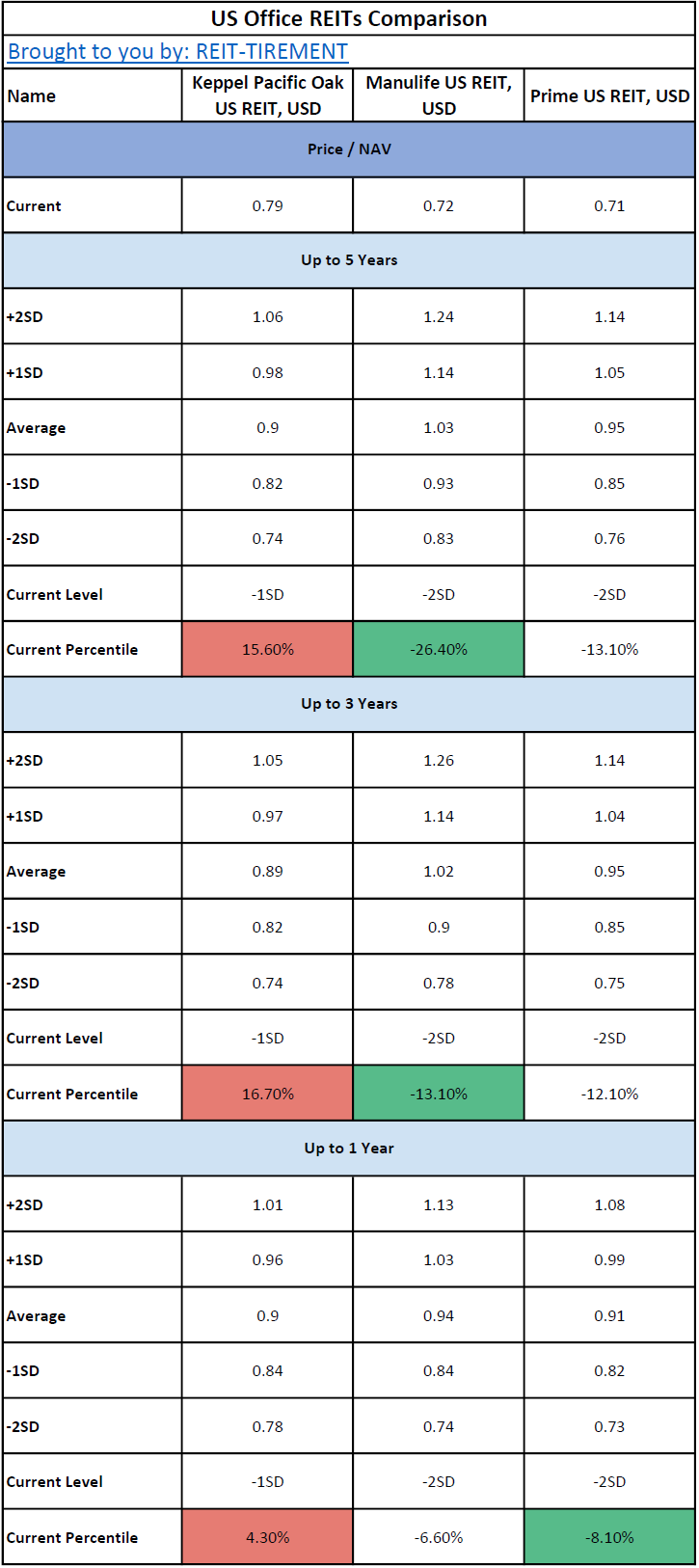 US Office REITs Comparison

Brought to you by: REIT-TIREMENT

| Name | Keppel Pacific Oak US REIT, USD | Manulife US REIT, USD | Prime US REIT, USD |
|---|---|---|---|
| Price / NAV | | | |
| Current | 0.79 | 0.72 | 0.71 |
| Up to 5 Years | | | |
| +2SD | 1.06 | 1.24 | 1.14 |
| +1SD | 0.98 | 1.14 | 1.05 |
| Average | 0.9 | 1.03 | 0.95 |
| -1SD | 0.82 | 0.93 | 0.85 |
| -2SD | 0.74 | 0.83 | 0.76 |
| Current Level | -1SD | -2SD | -2SD |
| Current Percentile | 15.60% | -26.40% | -13.10% |
| Up to 3 Years | | | |
| +2SD | 1.05 | 1.26 | 1.14 |
| +1SD | 0.97 | 1.14 | 1.04 |
| Average | 0.89 | 1.02 | 0.95 |
| -1SD | 0.82 | 0.9 | 0.85 |
| -2SD | 0.74 | 0.78 | 0.75 |
| Current Level | -1SD | -2SD | -2SD |
| Current Percentile | 16.70% | -13.10% | -12.10% |
| Up to 1 Year | | | |
| +2SD | 1.01 | 1.13 | 1.08 |
| +1SD | 0.96 | 1.03 | 0.99 |
| Average | 0.9 | 0.94 | 0.91 |
| -1SD | 0.84 | 0.84 | 0.82 |
| -2SD | 0.78 | 0.74 | 0.73 |
| Current Level | -1SD | -2SD | -2SD |
| Current Percentile | 4.30% | -6.60% | -8.10% |